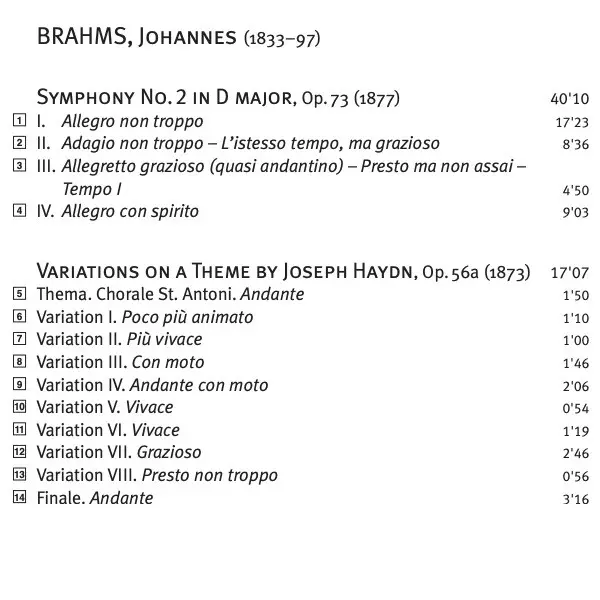 BRAHMS, JOHANNES (1833–97)

SYMPHONY NO. 2 IN D MAJOR, Op. 73 (1877) 40'10

1 I. Allegro non troppo 17'23
2 II. Adagio non troppo – L'istesso tempo, ma grazioso 8'36
3 III. Allegretto grazioso (quasi andantino) – Presto ma non assai – Tempo I 4'50
4 IV. Allegro con spirito 9'03

VARIATIONS ON A THEME BY JOSEPH HAYDN, Op. 56a (1873) 17'07

5 Thema. Chorale St. Antoni. Andante 1'50
6 Variation I. Poco più animato 1'10
7 Variation II. Più vivace 1'00
8 Variation III. Con moto 1'46
9 Variation IV. Andante con moto 2'06
10 Variation V. Vivace 0'54
11 Variation VI. Vivace 1'19
12 Variation VII. Grazioso 2'46
13 Variation VIII. Presto non troppo 0'56
14 Finale. Andante 3'16